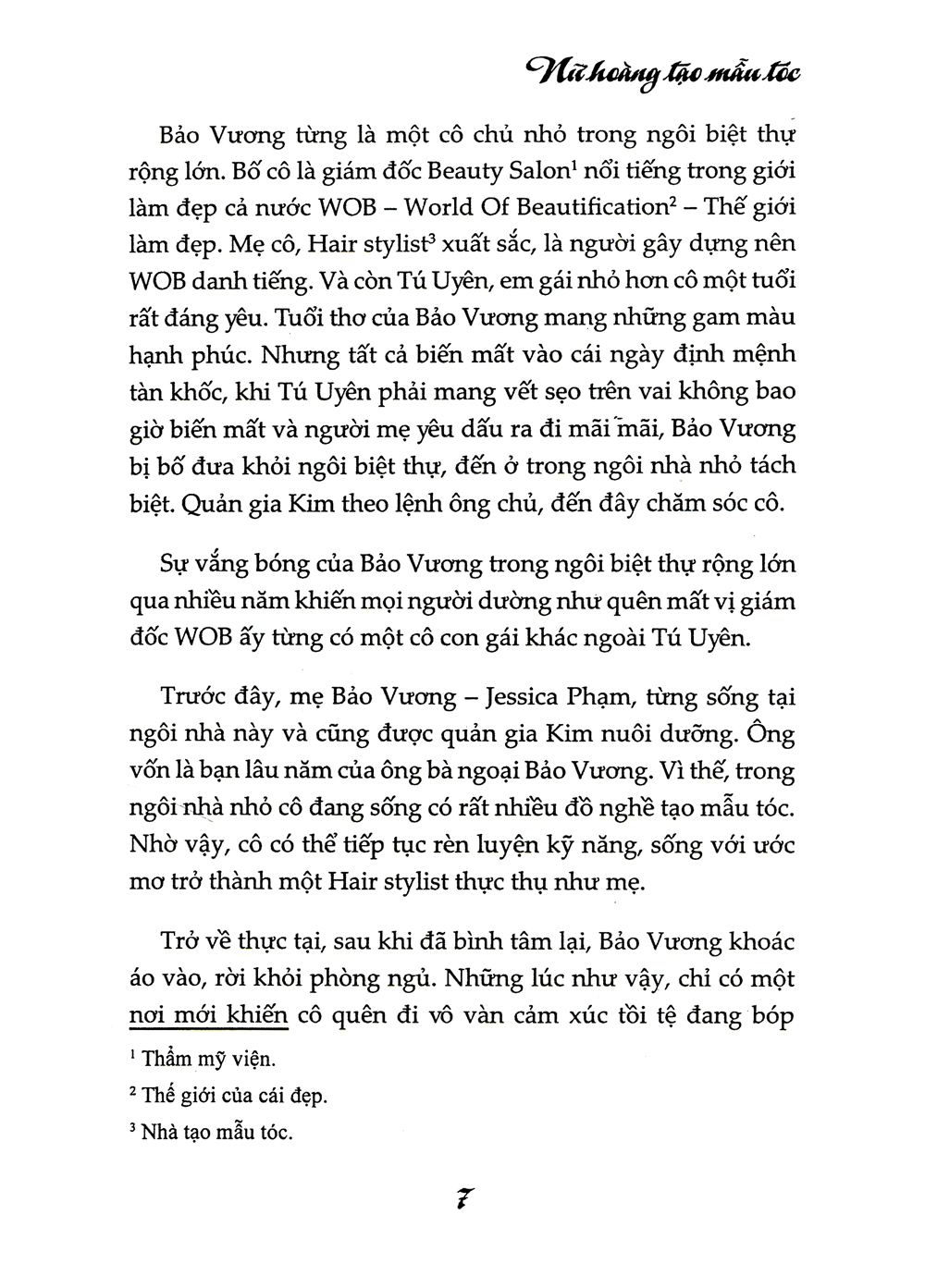 Nữ hoàng tạo mẫu tóc

Bảo Vương từng là một cô chủ nhỏ trong ngôi biệt thự rộng lớn. Bố cô là giám đốc Beauty Salon$^1$ nổi tiếng trong giới làm đẹp cả nước WOB – World Of Beautification$^2$ – Thế giới làm đẹp. Mẹ cô, Hair stylist$^3$ xuất sắc, là người gây dựng nên WOB danh tiếng. Và còn Tú Uyên, em gái nhỏ hơn cô một tuổi rất đáng yêu. Tuổi thơ của Bảo Vương mang những gam màu hạnh phúc. Nhưng tất cả biến mất vào cái ngày định mệnh tàn khốc, khi Tú Uyên phải mang vết sẹo trên vai không bao giờ biến mất và người mẹ yêu dấu ra đi mãi mãi, Bảo Vương bị bố đưa khỏi ngôi biệt thự, đến ở trong ngôi nhà nhỏ tách biệt. Quản gia Kim theo lệnh ông chủ, đến đây chăm sóc cô.

Sự vắng bóng của Bảo Vương trong ngôi biệt thự rộng lớn qua nhiều năm khiến mọi người dường như quên mất vị giám đốc WOB ấy từng có một cô con gái khác ngoài Tú Uyên.

Trước đây, mẹ Bảo Vương – Jessica Phạm, từng sống tại ngôi nhà này và cũng được quản gia Kim nuôi dưỡng. Ông vốn là bạn lâu năm của ông bà ngoại Bảo Vương. Vì thế, trong ngôi nhà nhỏ cô đang sống có rất nhiều đồ nghề tạo mẫu tóc. Nhờ vậy, cô có thể tiếp tục rèn luyện kỹ năng, sống với ước mơ trở thành một Hair stylist thực thụ như mẹ.

Trở về thực tại, sau khi đã bình tâm lại, Bảo Vương khoác áo vào, rời khỏi phòng ngủ. Những lúc như vậy, chỉ có một nơi mới khiến cô quên đi vô vàn cảm xúc tồi tệ đang bóp

$^1$ Thẩm mỹ viện.

$^2$ Thế giới của cái đẹp.

$^3$ Nhà tạo mẫu tóc.

7